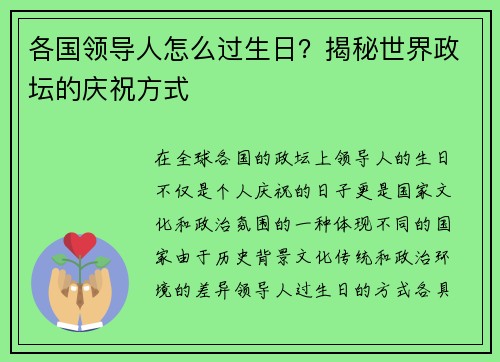 各国领导人怎么过生日？揭秘世界政坛的庆祝方式

在全球各国的政坛上领导人的生日不仅是个人庆祝的日子更是国家文化和政治氛围的一种体现不同的国家由于历史背景文化传统和政治环境的差异领导人过生日的方式各具